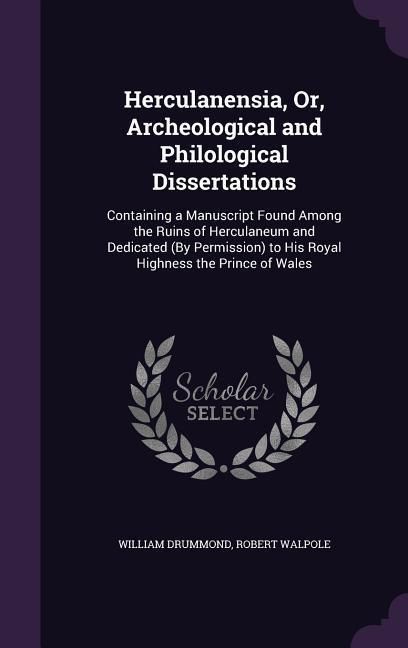 Herculanensia, Or, Archeological and Philological Dissertations

Containing a Manuscript Found Among the Ruins of Herculaneum and Dedicated (By Permission) to His Royal Highness the Prince of Wales

Scholar SELECT

WILLIAM DRUMMOND, ROBERT WALPOLE